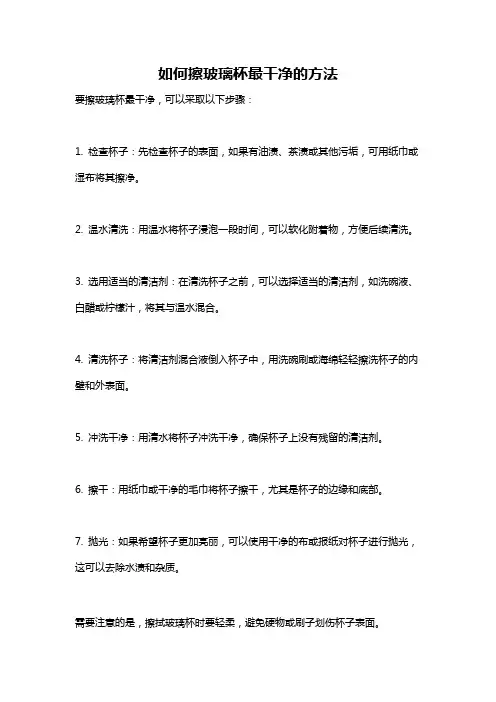 如何擦玻璃杯最干净的方法

要擦玻璃杯最干净，可以采取以下步骤：

1. 检查杯子：先检查杯子的表面，如果有油渍、茶渍或其他污垢，可用纸巾或湿布将其擦净。

2. 温水清洗：用温水将杯子浸泡一段时间，可以软化附着物，方便后续清洗。

3. 选用适当的清洁剂：在清洗杯子之前，可以选择适当的清洁剂，如洗碗液、白醋或柠檬汁，将其与温水混合。

4. 清洗杯子：将清洁剂混合液倒入杯子中，用洗碗刷或海绵轻轻擦洗杯子的内壁和外表面。

5. 冲洗干净：用清水将杯子冲洗干净，确保杯子上没有残留的清洁剂。

6. 擦干：用纸巾或干净的毛巾将杯子擦干，尤其是杯子的边缘和底部。

7. 抛光：如果希望杯子更加亮丽，可以使用干净的布或报纸对杯子进行抛光，这可以去除水渍和杂质。

需要注意的是，擦拭玻璃杯时要轻柔，避免硬物或刷子划伤杯子表面。